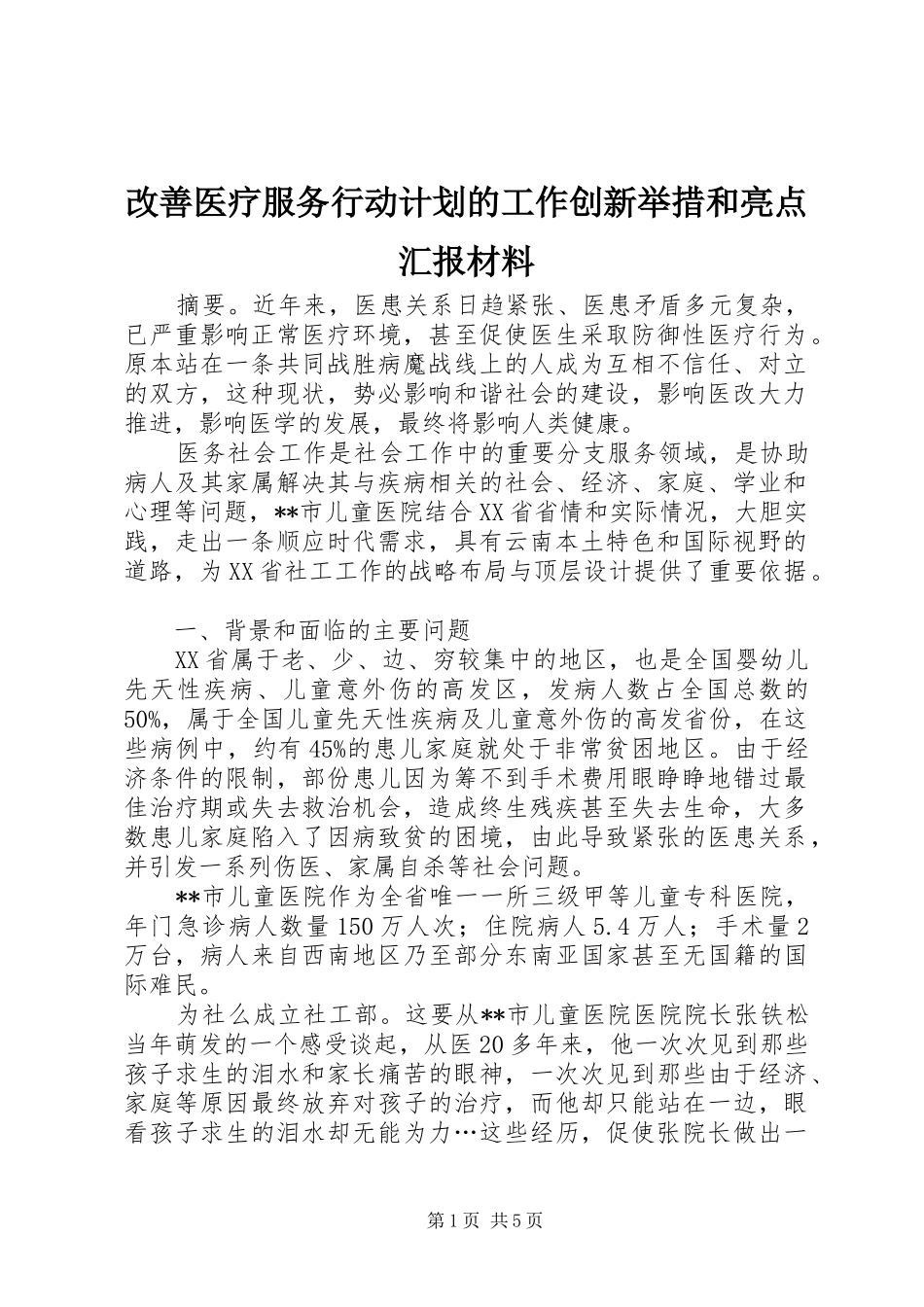 改善医疗服务行动计划的工作创新举措和亮点汇报材料

摘要。近年来，医患关系日趋紧张、医患矛盾多元复杂，已严重影响正常医疗环境，甚至促使医生采取防御性医疗行为。原本站在一条共同战胜病魔战线上的人成为互相不信任、对立的双方，这种现状，势必影响和谐社会的建设，影响医改大力推进，影响医学的发展，最终将影响人类健康。

医务社会工作是社会工作中的重要分支服务领域，是协助病人及其家属解决其与疾病相关的社会、经济、家庭、学业和心理等问题，**市儿童医院结合XX省省情和实际情况，大胆实践，走出一条顺应时代需求，具有云南本土特色和国际视野的道路，为XX省社工工作的战略布局与顶层设计提供了重要依据。

一、背景和面临的主要问题

XX省属于老、少、边、穷较集中的地区，也是全国婴幼儿先天性疾病、儿童意外伤的高发区，发病人数占全国总数的50%，属于全国儿童先天性疾病及儿童意外伤的高发省份，在这些病例中，约有45%的患儿家庭就处于非常贫困地区。由于经济条件的限制，部份患儿因为筹不到手术费用眼睁睁地错过最佳治疗期或失去救治机会，造成终生残疾甚至失去生命，大多数患儿家庭陷入了因病致贫的困境，由此导致紧张的医患关系，并引发一系列伤医、家属自杀等社会问题。

**市儿童医院作为全省唯一一所三级甲等儿童专科医院，年门急诊病人数量150万人次；住院病人5.4万人；手术量2万台，病人来自西南地区乃至部分东南亚国家甚至无国籍的国际难民。

为社么成立社工部。这要从**市儿童医院医院院长张铁松当年萌发的一个感受谈起，从医20多年来，他一次次见到那些孩子求生的泪水和家长痛苦的眼神，一次次见到那些由于经济、家庭等原因最终放弃对孩子的治疗，而他却只能站在一边，眼看孩子求生的泪水却无能为力…这些经历，促使张院长做出一

第1页 共5页